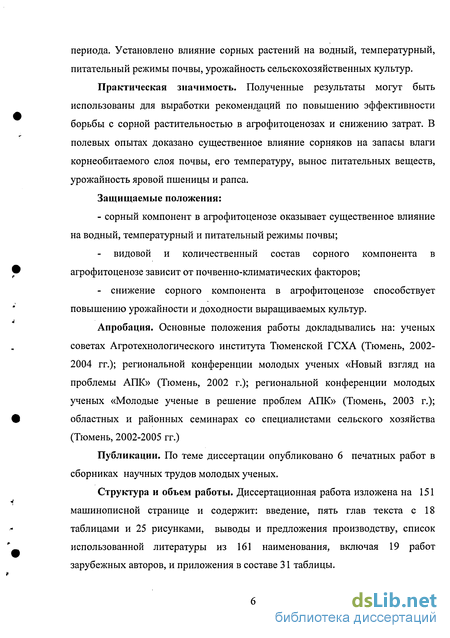 периода. Установлено влияние сорных растений на водный, температурный, питательный режимы почвы, урожайность сельскохозяйственных культур.

Практическая значимость. Полученные результаты могут быть использованы для выработки рекомендаций по повышению эффективности борьбы с сорной растительностью в агрофитоценозах и снижению затрат. В полевых опытах доказано существенное влияние сорняков на запасы влаги корнеобитаемого слоя почвы, его температуру, вынос питательных веществ, урожайность яровой пшеницы и рапса.

Защищаемые положения:

- сорный компонент в агрофитоценозе оказывает существенное влияние на водный, температурный и питательный режимы почвы;

- видовой и количественный состав сорного компонента в агрофитоценозе зависит от почвенно-климатических факторов;

- снижение сорного компонента в агрофитоценозе способствует повышению урожайности и доходности выращиваемых культур.

Апробация. Основные положения работы докладывались на: ученых советах Агротехнологического института Тюменской ГСХА (Тюмень, 2002-2004 гг.); региональной конференции молодых ученых «Новый взгляд на проблемы АПК» (Тюмень, 2002 г.); региональной конференции молодых ученых «Молодые ученые в решение проблем АПК» (Тюмень, 2003 г.); областных и районных семинарах со специалистами сельского хозяйства (Тюмень, 2002-2005 гг.)

Публикации. По теме диссертации опубликовано 6 печатных работ в сборниках научных трудов молодых ученых.

Структура и объем работы. Диссертационная работа изложена на 151 машинописной странице и содержит: введение, пять глав текста с 18 таблицами и 25 рисунками, выводы и предложения производству, список использованной литературы из 161 наименования, включая 19 работ зарубежных авторов, и приложения в составе 31 таблицы.

6

dsLib.net
библиотека диссертаций